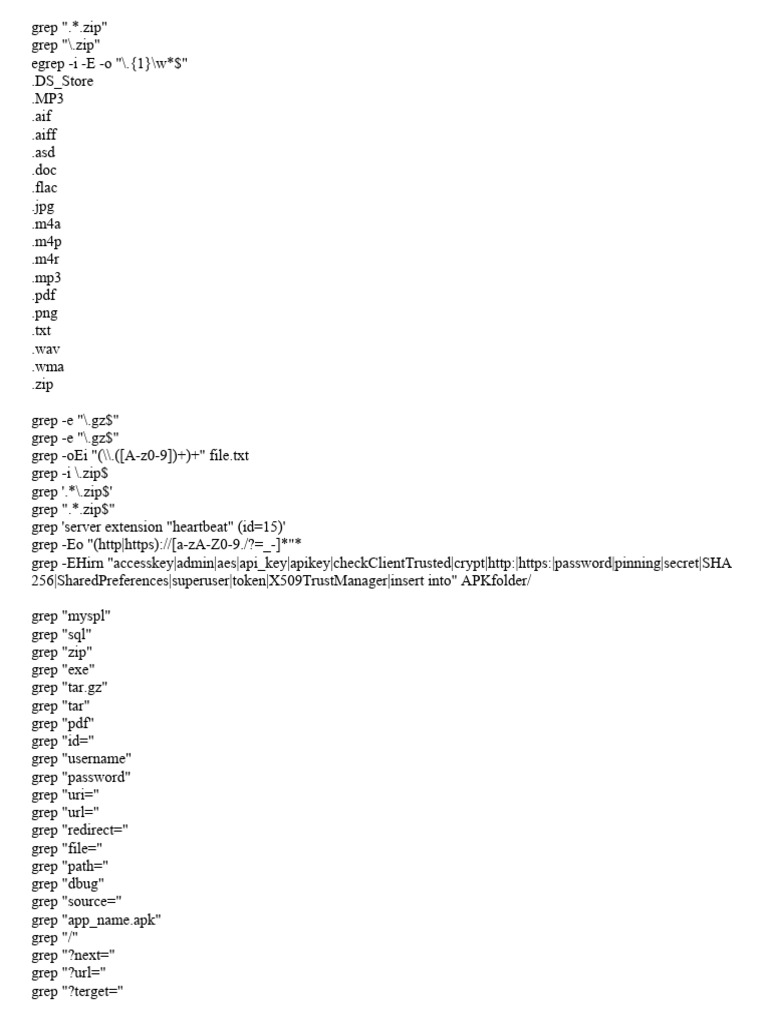 grep ".*.zip"
grep "\.zip"
egrep -i -E -o "\.{1}\w*$"
.DS_Store
.MP3
.aif
.aiff
.asd
.doc
.flac
.jpg
.m4a
.m4p
.m4r
.mp3
.pdf
.png
.txt
.wav
.wma
.zip

grep -e "\.gz$"
grep -e "\.gz$"
grep -oEi "(\\.([A-z0-9])+)+" file.txt
grep -i \.zip$
grep '.*\.zip$'
grep ".*.zip$"
grep 'server extension "heartbeat" (id=15)'
grep -Eo "(http|https)://[a-zA-Z0-9./?=_-]*"*
grep -EHirn "accesskey|admin|aes|api_key|apikey|checkClientTrusted|crypt|http:|https:|password|pinning|secret|SHA256|SharedPreferences|superuser|token|X509TrustManager|insert into" APKfolder/

grep "myspl"
grep "sql"
grep "zip"
grep "exe"
grep "tar.gz"
grep "tar"
grep "pdf"
grep "id="
grep "username"
grep "password"
grep "uri="
grep "url="
grep "redirect="
grep "file="
grep "path="
grep "dbug"
grep "source="
grep "app_name.apk"
grep "/"
grep "?next="
grep "?url="
grep "?terget="